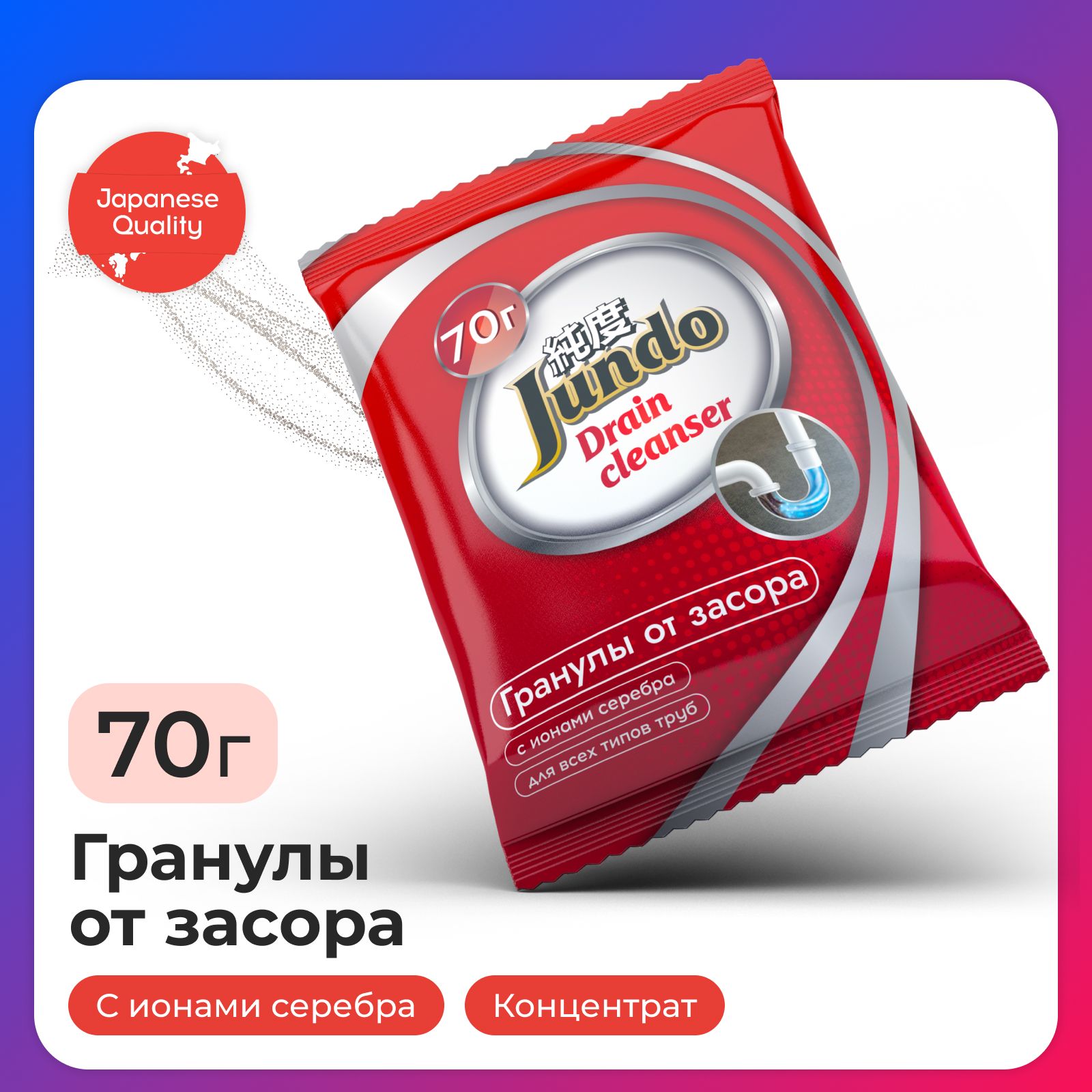 Japanese Quality

70г

純度 Jundo

Drain cleanser

Гранулы от засора

с ионами серебра

для всех типов труб

70г

Гранулы от засора

С ионами серебра

Концентрат